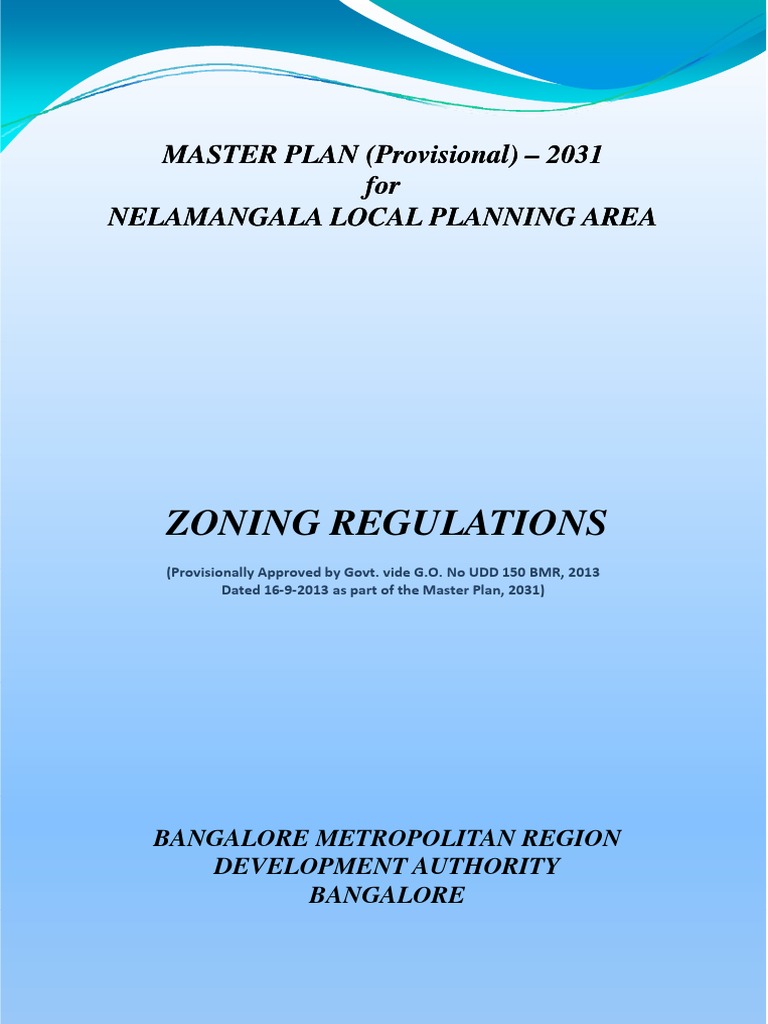 MASTER PLAN (Provisional) – 2031
for
NELAMANGALA LOCAL PLANNING AREA

ZONING REGULATIONS

(Provisionally Approved by Govt. vide G.O. No UDD 150 BMR, 2013 Dated 16-9-2013 as part of the Master Plan, 2031)

BANGALORE METROPOLITAN REGION DEVELOPMENT AUTHORITY
BANGALORE